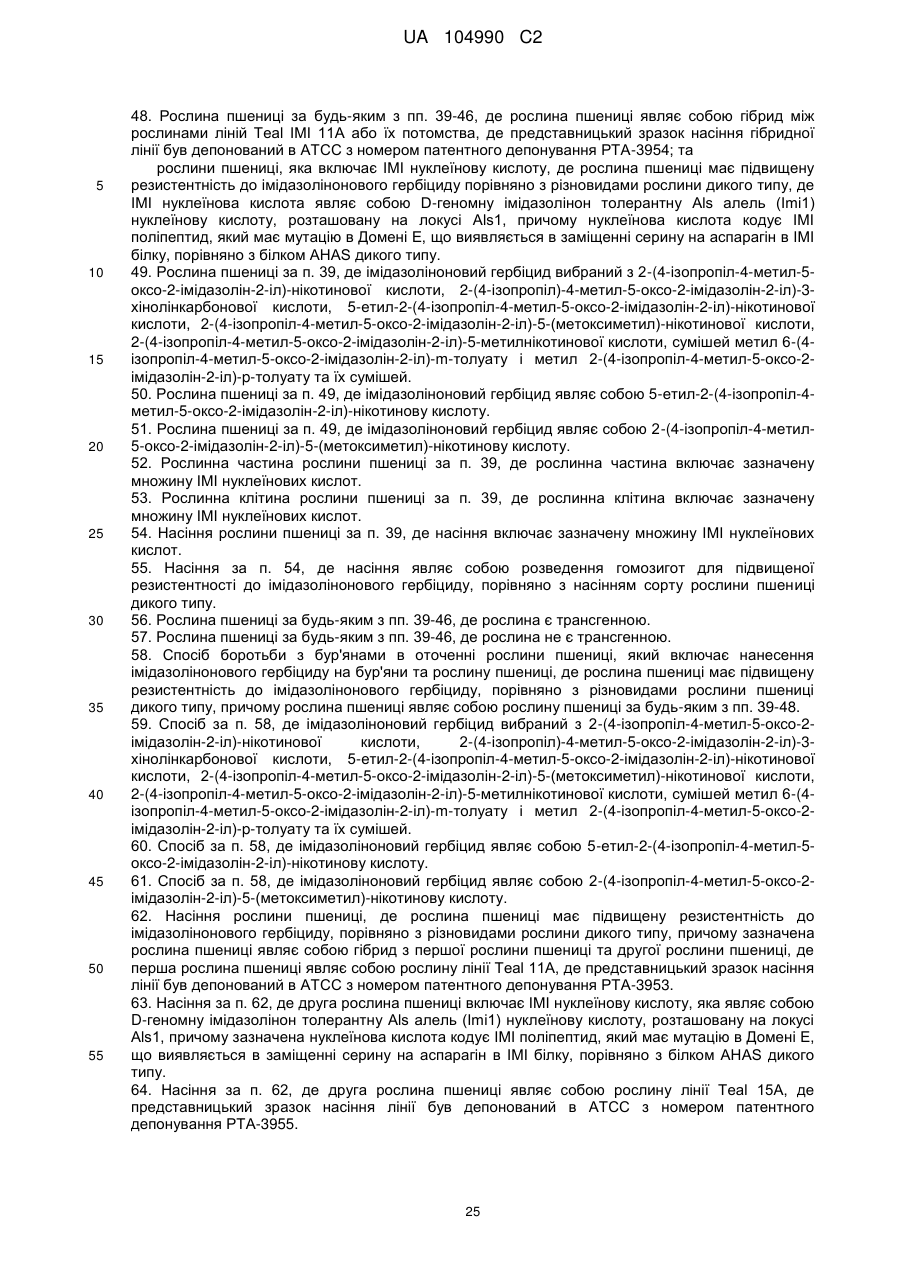 UA 104990 C2

48. Рослина пшениці за будь-яким з пп. 39-46, де рослина пшениці являє собою гібрид між рослинами ліній Teal IMI 11A або їх потомства, де представницький зразок насіння гібридної лінії був депонований в АТСС з номером патентного депонування РТА-3954; та

рослини пшениці, яка включає IMI нуклеїнову кислоту, де рослина пшениці має підвищену резистентність до імідазолінонового гербіциду порівняно з різновидами рослини дикого типу, де IMI нуклеїнова кислота являє собою D-геномну імідазолінон толерантну Als алель (Imi1) нуклеїнову кислоту, розташовану на локусі Als1, причому нуклеїнова кислота кодує IMI поліпептид, який має мутацію в Домені Е, що виявляється в заміщенні серину на аспарагін в IMI білку, порівняно з білком AHAS дикого типу.

49. Рослина пшениці за п. 39, де імідазоліноновий гербіцид вибраний з 2-(4-ізопропіл-4-метил-5-оксо-2-імідазолін-2-іл)-нікотинової кислоти, 2-(4-ізопропіл)-4-метил-5-оксо-2-імідазолін-2-іл)-3-хінолінкарбонової кислоти, 5-етил-2-(4-ізопропіл-4-метил-5-оксо-2-імідазолін-2-іл)-нікотинової кислоти, 2-(4-ізопропіл-4-метил-5-оксо-2-імідазолін-2-іл)-5-(метоксиметил)-нікотинової кислоти, 2-(4-ізопропіл-4-метил-5-оксо-2-імідазолін-2-іл)-5-метилнікотинової кислоти, сумішей метил 6-(4-ізопропіл-4-метил-5-оксо-2-імідазолін-2-іл)-m-толуату і метил 2-(4-ізопропіл-4-метил-5-оксо-2-імідазолін-2-іл)-р-толуату та їх сумішей.

50. Рослина пшениці за п. 49, де імідазоліноновий гербіцид являє собою 5-етил-2-(4-ізопропіл-4-метил-5-оксо-2-імідазолін-2-іл)-нікотинову кислоту.

51. Рослина пшениці за п. 49, де імідазоліноновий гербіцид являє собою 2-(4-ізопропіл-4-метил-5-оксо-2-імідазолін-2-іл)-5-(метоксиметил)-нікотинову кислоту.

52. Рослинна частина рослини пшениці за п. 39, де рослинна частина включає зазначену множину IMI нуклеїнових кислот.

53. Рослинна клітина рослини пшениці за п. 39, де рослинна клітина включає зазначену множину IMI нуклеїнових кислот.

54. Насіння рослини пшениці за п. 39, де насіння включає зазначену множину IMI нуклеїнових кислот.

55. Насіння за п. 54, де насіння являє собою розведення гомозигот для підвищеної резистентності до імідазолінонового гербіциду, порівняно з насінням сорту рослини пшениці дикого типу.

56. Рослина пшениці за будь-яким з пп. 39-46, де рослина є трансгенною.

57. Рослина пшениці за будь-яким з пп. 39-46, де рослина не є трансгенною.

58. Спосіб боротьби з бур'янами в оточенні рослини пшениці, який включає нанесення імідазолінонового гербіциду на бур'яни та рослину пшениці, де рослина пшениці має підвищену резистентність до імідазолінонового гербіциду, порівняно з різновидами рослини пшениці дикого типу, причому рослина пшениці являє собою рослину пшениці за будь-яким з пп. 39-48.

59. Спосіб за п. 58, де імідазоліноновий гербіцид вибраний з 2-(4-ізопропіл-4-метил-5-оксо-2-імідазолін-2-іл)-нікотинової кислоти, 2-(4-ізопропіл)-4-метил-5-оксо-2-імідазолін-2-іл)-3-хінолінкарбонової кислоти, 5-етил-2-(4-ізопропіл-4-метил-5-оксо-2-імідазолін-2-іл)-нікотинової кислоти, 2-(4-ізопропіл-4-метил-5-оксо-2-імідазолін-2-іл)-5-(метоксиметил)-нікотинової кислоти, 2-(4-ізопропіл-4-метил-5-оксо-2-імідазолін-2-іл)-5-метилнікотинової кислоти, сумішей метил 6-(4-ізопропіл-4-метил-5-оксо-2-імідазолін-2-іл)-m-толуату і метил 2-(4-ізопропіл-4-метил-5-оксо-2-імідазолін-2-іл)-р-толуату та їх сумішей.

60. Спосіб за п. 58, де імідазоліноновий гербіцид являє собою 5-етил-2-(4-ізопропіл-4-метил-5-оксо-2-імідазолін-2-іл)-нікотинову кислоту.

61. Спосіб за п. 58, де імідазоліноновий гербіцид являє собою 2-(4-ізопропіл-4-метил-5-оксо-2-імідазолін-2-іл)-5-(метоксиметил)-нікотинову кислоту.

62. Насіння рослини пшениці, де рослина пшениці має підвищену резистентність до імідазолінонового гербіциду, порівняно з різновидами рослини дикого типу, причому зазначена рослина пшениці являє собою гібрид з першої рослини пшениці та другої рослини пшениці, де перша рослина пшениці являє собою рослину лінії Teal 11A, де представницький зразок насіння лінії був депонований в АТСС з номером патентного депонування РТА-3953.

63. Насіння за п. 62, де друга рослина пшениці включає IMI нуклеїнову кислоту, яка являє собою D-геномну імідазолінон толерантну Als алель (Imi1) нуклеїнову кислоту, розташовану на локусі Als1, причому зазначена нуклеїнова кислота кодує IMI поліпептид, який має мутацію в Домені Е, що виявляється в заміщенні серину на аспарагін в IMI білку, порівняно з білком AHAS дикого типу.

64. Насіння за п. 62, де друга рослина пшениці являє собою рослину лінії Teal 15A, де представницький зразок насіння лінії був депонований в АТСС з номером патентного депонування РТА-3955.

5
10
15
20
25
30
35
40
45
50
55

25